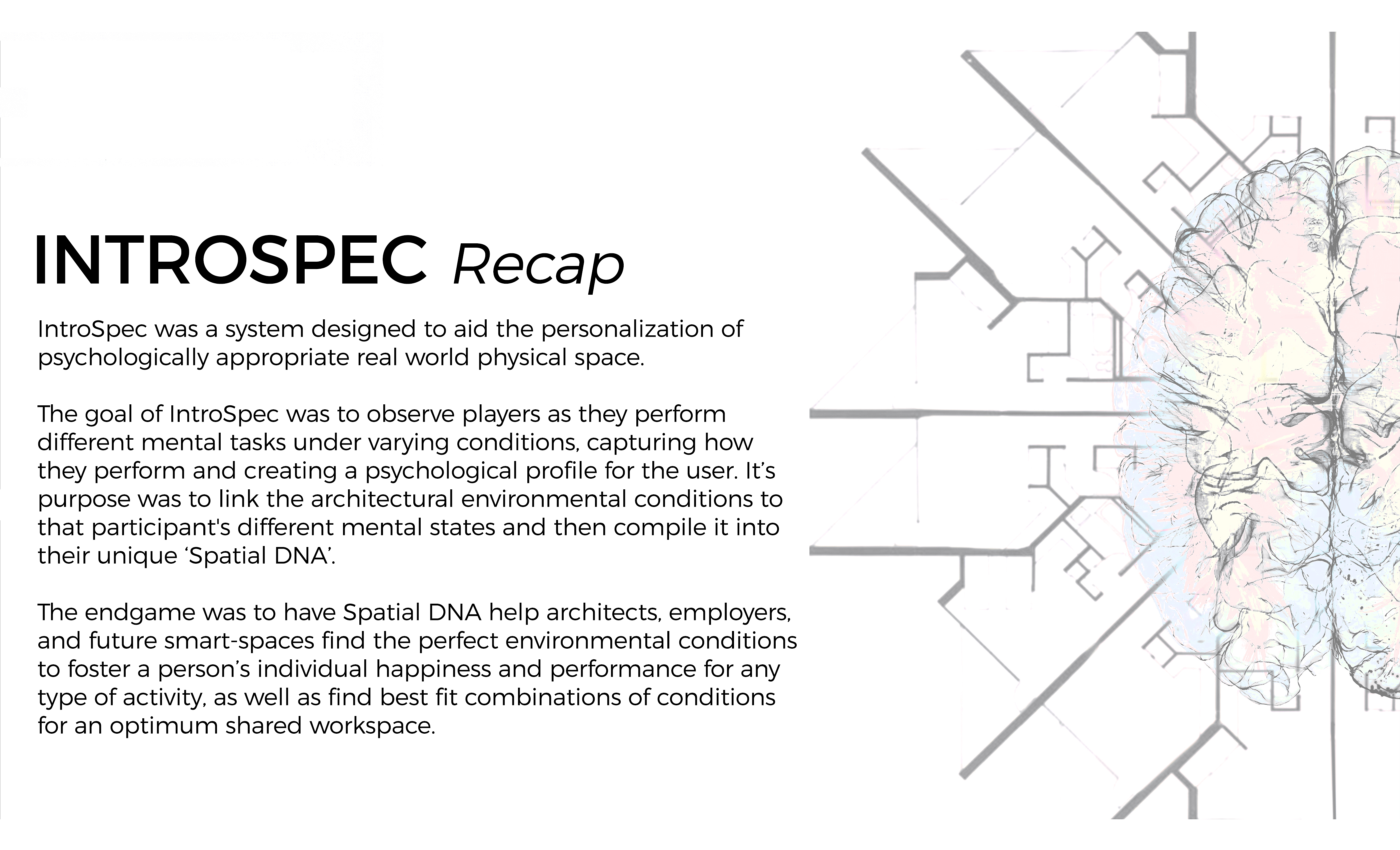 INTROSPEC Recap

IntroSpec was a system designed to aid the personalization of psychologically appropriate real world physical space.

The goal of IntroSpec was to observe players as they perform different mental tasks under varying conditions, capturing how they perform and creating a psychological profile for the user. It's purpose was to link the architectural environmental conditions to that participant's different mental states and then compile it into their unique 'Spatial DNA'.

The endgame was to have Spatial DNA help architects, employers, and future smart-spaces find the perfect environmental conditions to foster a person's individual happiness and performance for any type of activity, as well as find best fit combinations of conditions for an optimum shared workspace.